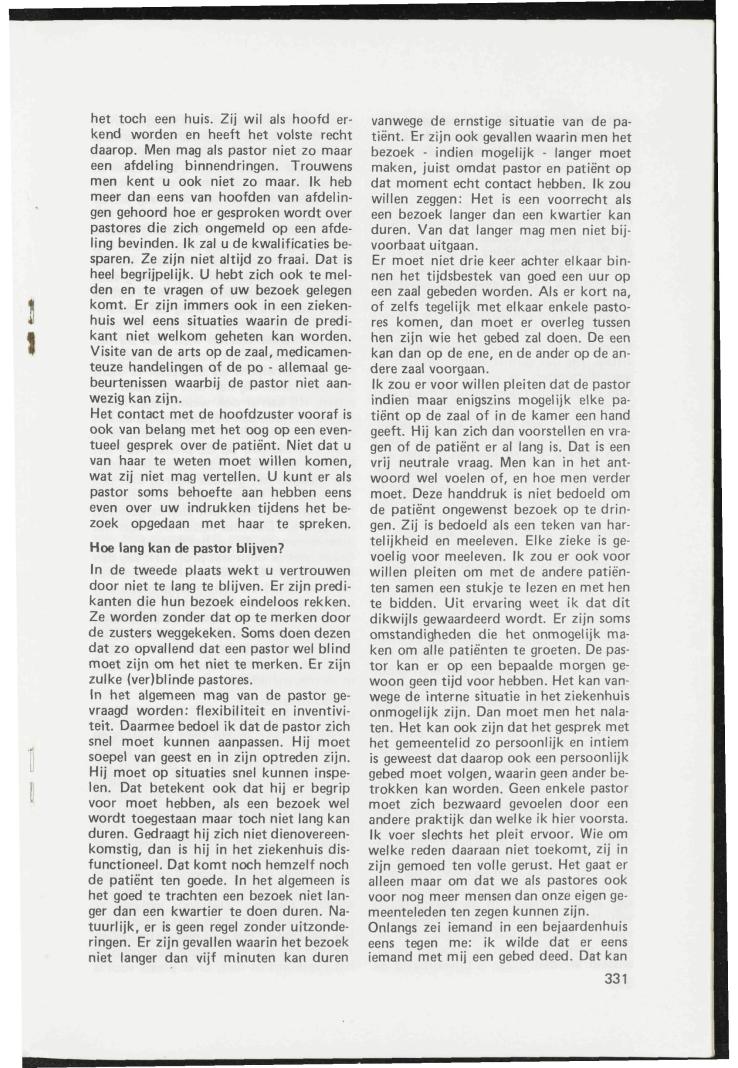 het toch een huis. Zij wil als hoofd erkend worden en heeft het volste recht daarop. Men mag als pastor niet zo maar een afdeling binnendringen. Trouwens men kent u ook niet zo maar. Ik heb meer dan eens van hoofden van afdelingen gehoord hoe er gesproken wordt over pastores die zich ongemeld op een afdeling bevinden. Ik zal u de kwalificaties besparen. Ze zijn niet altijd zo fraai. Dat is heel begrijpelijk. U hebt zich ook te melden en te vragen of uw bezoek gelegen komt. Er zijn immers ook in een ziekenhuis wel eens situaties waarin de predikant niet welkom geheten kan worden. Visite van de arts op de zaal, medicamenteuze handelingen of de po - allemaal gebeurtenissen waarbij de pastor niet aanwezig kan zijn.
Het contact met de hoofdzuster vooraf is ook van belang met het oog op een eventueel gesprek over de patiënt. Niet dat u van haar te weten moet willen komen, wat zij niet mag vertellen. U kunt er als pastor soms behoefte aan hebben eens even over uw indrukken tijdens het bezoek opgedaan met haar te spreken.

Hoe lang kan de pastor blijven?

In de tweede plaats wekt u vertrouwen door niet te lang te blijven. Er zijn predikanten die hun bezoek eindeloos rekken. Ze worden zonder dat op te merken door de zusters weggekeken. Soms doen dezen dat zo opvallend dat een pastor wel blind moet zijn om het niet te merken. Er zijn zulke (ver)blinde pastores.
In het algemeen mag van de pastor gevraagd worden: flexibiliteit en inventiviteit. Daarmee bedoel ik dat de pastor zich snel moet kunnen aanpassen. Hij moet soepel van geest en in zijn optreden zijn. Hij moet op situaties snel kunnen inspelen. Dat betekent ook dat hij er begrip voor moet hebben, als een bezoek wel wordt toegestaan maar toch niet lang kan duren. Gedraagt hij zich niet dienovereenkomstig, dan is hij in het ziekenhuis disfunctioneel. Dat komt noch hemzelf noch de patiënt ten goede. In het algemeen is het goed te trachten een bezoek niet langer dan een kwartier te doen duren. Natuurlijk, er is geen regel zonder uitzonderingen. Er zijn gevallen waarin het bezoek niet langer dan vijf minuten kan duren

vanwege de ernstige situatie van de patiënt. Er zijn ook gevallen waarin men het bezoek - indien mogelijk - langer moet maken, juist omdat pastor en patiënt op dat moment echt contact hebben. Ik zou willen zeggen: Het is een voorrecht als een bezoek langer dan een kwartier kan duren. Van dat langer mag men niet bijvoorbaat uitgaan.
Er moet niet drie keer achter elkaar binnen het tijdsbestek van goed een uur op een zaal gebeden worden. Als er kort na, of zelfs tegelijk met elkaar enkele pastores komen, dan moet er overleg tussen hen zijn wie het gebed zal doen. De een kan dan op de ene, en de ander op de andere zaal voorgaan.
Ik zou er voor willen pleiten dat de pastor indien maar enigszins mogelijk elke patiënt op de zaal of in de kamer een hand geeft. Hij kan zich dan voorstellen en vragen of de patiënt er al lang is. Dat is een vrij neutrale vraag. Men kan in het antwoord wel voelen of, en hoe men verder moet. Deze handdruk is niet bedoeld om de patiënt ongewenst bezoek op te dringen. Zij is bedoeld als een teken van hartelijkheid en meeleven. Elke zieke is gevoelig voor meeleven. Ik zou er ook voor willen pleiten om met de andere patiënten samen een stukje te lezen en met hen te bidden. Uit ervaring weet ik dat dit dikwijls gewaardeerd wordt. Er zijn soms omstandigheden die het onmogelijk maken om alle patiënten te groeten. De pastor kan er op een bepaalde morgen gewoon geen tijd voor hebben. Het kan vanwege de interne situatie in het ziekenhuis onmogelijk zijn. Dan moet men het nalaten. Het kan ook zijn dat het gesprek met het gemeentelid zo persoonlijk en intiem is geweest dat daarop ook een persoonlijk gebed moet volgen, waarin geen ander betrokken kan worden. Geen enkele pastor moet zich bezwaard gevoelen door een andere praktijk dan welke ik hier voorsta. Ik voer slechts het pleit ervoor. Wie om welke reden daaraan niet toekomt, zij in zijn gemoed ten volle gerust. Het gaat er alleen maar om dat we als pastores ook voor nog meer mensen dan onze eigen gemeenteleden ten zegen kunnen zijn.
Onlangs zei iemand in een bejaardenhuis eens tegen me: ik wilde dat er eens iemand met mij een gebed deed. Dat kan

331